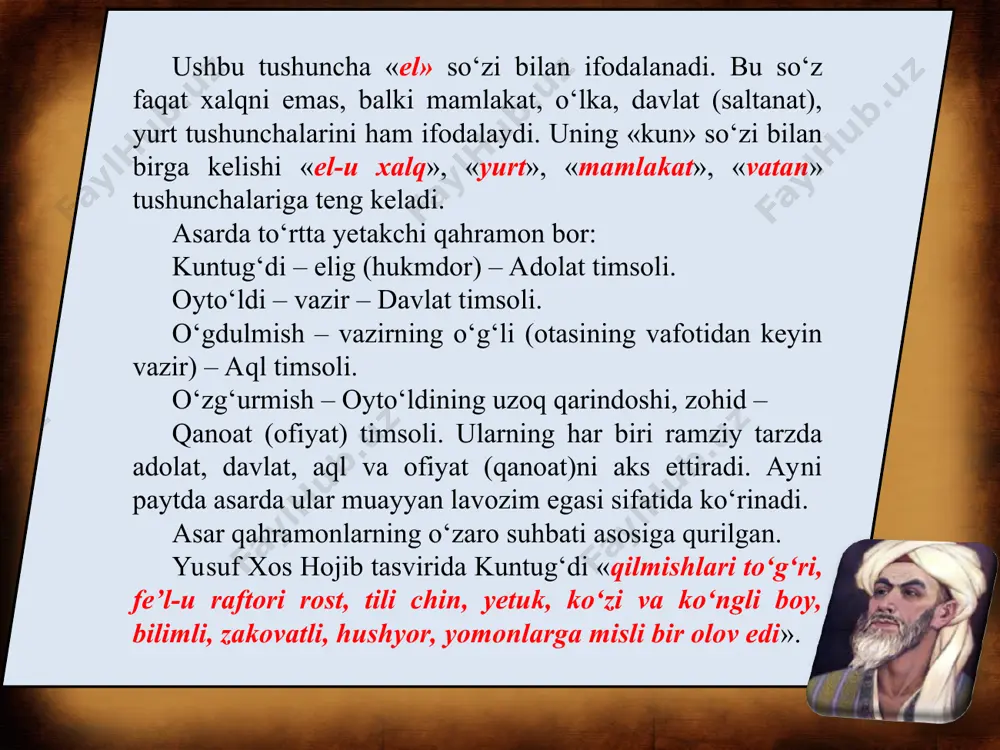 Ushbu tushuncha «el» so‘zi bilan ifodalanadi. Bu so‘z faqat xalqni emas, balki mamlakat, o‘lka, davlat (saltanat), yurt tushunchalarini ham ifodalaydi. Uning «kun» so‘zi bilan birga kelishi «el-u xalq», «yurt», «mamlakat», «vatan» tushunchalariga teng keladi.

Asarda to‘rtta yetakchi qahramon bor:

Kuntug‘di – elig (hukmdor) – Adolat timsoli.

Oyto‘ldi – vazir – Davlat timsoli.

O‘gdulmish – vazirning o‘g‘li (otasining vafotidan keyin vazir) – Aql timsoli.

O‘zg‘urmish – Oyto‘ldining uzoq qarindoshi, zohid –

Qanoat (ofiyat) timsoli. Ularning har biri ramziy tarzda adolat, davlat, aql va ofiyat (qanoat)ni aks ettiradi. Ayni paytda asarda ular muayyan lavozim egasi sifatida ko‘rinadi.

Asar qahramonlarning o‘zaro suhbati asosiga qurilgan.

Yusuf Xos Hojib tasvirida Kuntug‘di «qilmishlari to‘g‘ri, fe’l-u raftori rost, tili chin, yetuk, ko‘zi va ko‘ngli boy, bilimli, zakovatli, hushyor, yomonlarga misli bir olov edi».

FaylHub.uz
FaylHub.uz
FaylHub.uz
FaylHub.uz
FaylHub.uz